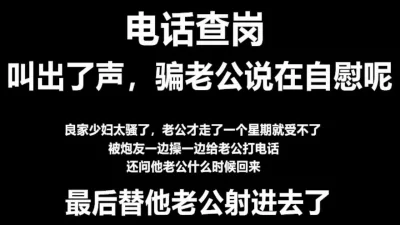 电话查岗
叫出了声，骗老公说在自慰呢

良家少妇太骚了，老公才走了一个星期就受不了
被炮友一边操一边给老公打电话
还问他老公什么时候回来

最后替他老公射进去了